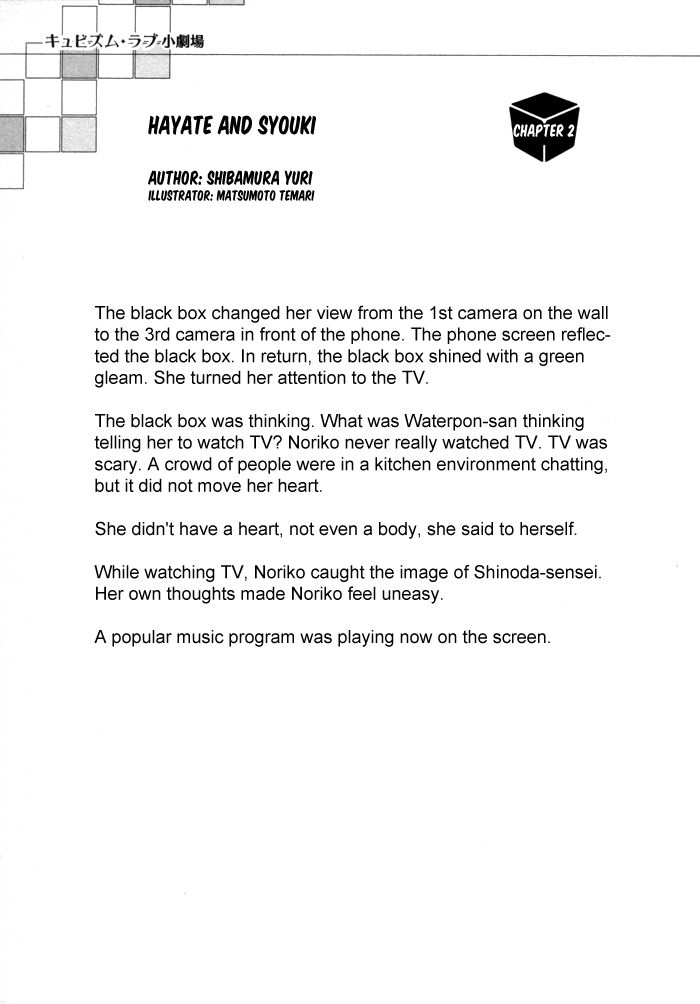 キュビズム・ラブ小劇場

HAYATE AND SYOUKI

CHAPTER 2

AUTHOR: SHIBAMURA YURI
ILLUSTRATOR: MATSUMOTO TEMARI

The black box changed her view from the 1st camera on the wall to the 3rd camera in front of the phone. The phone screen reflected the black box. In return, the black box shined with a green gleam. She turned her attention to the TV.

The black box was thinking. What was Waterpon-san thinking telling her to watch TV? Noriko never really watched TV. TV was scary. A crowd of people were in a kitchen environment chatting, but it did not move her heart.

She didn't have a heart, not even a body, she said to herself.

While watching TV, Noriko caught the image of Shinoda-sensei. Her own thoughts made Noriko feel uneasy.

A popular music program was playing now on the screen.